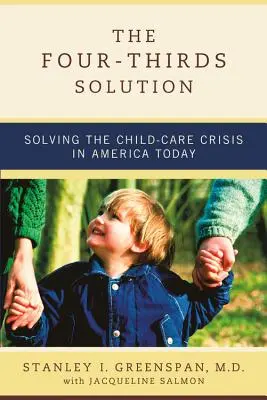 THE FOUR-THIRDS SOLUTION

SOLVING THE CHILD-CARE CRISIS IN AMERICA TODAY

STANLEY I. GREENSPAN, M.D.
with JACQUELINE SALMON